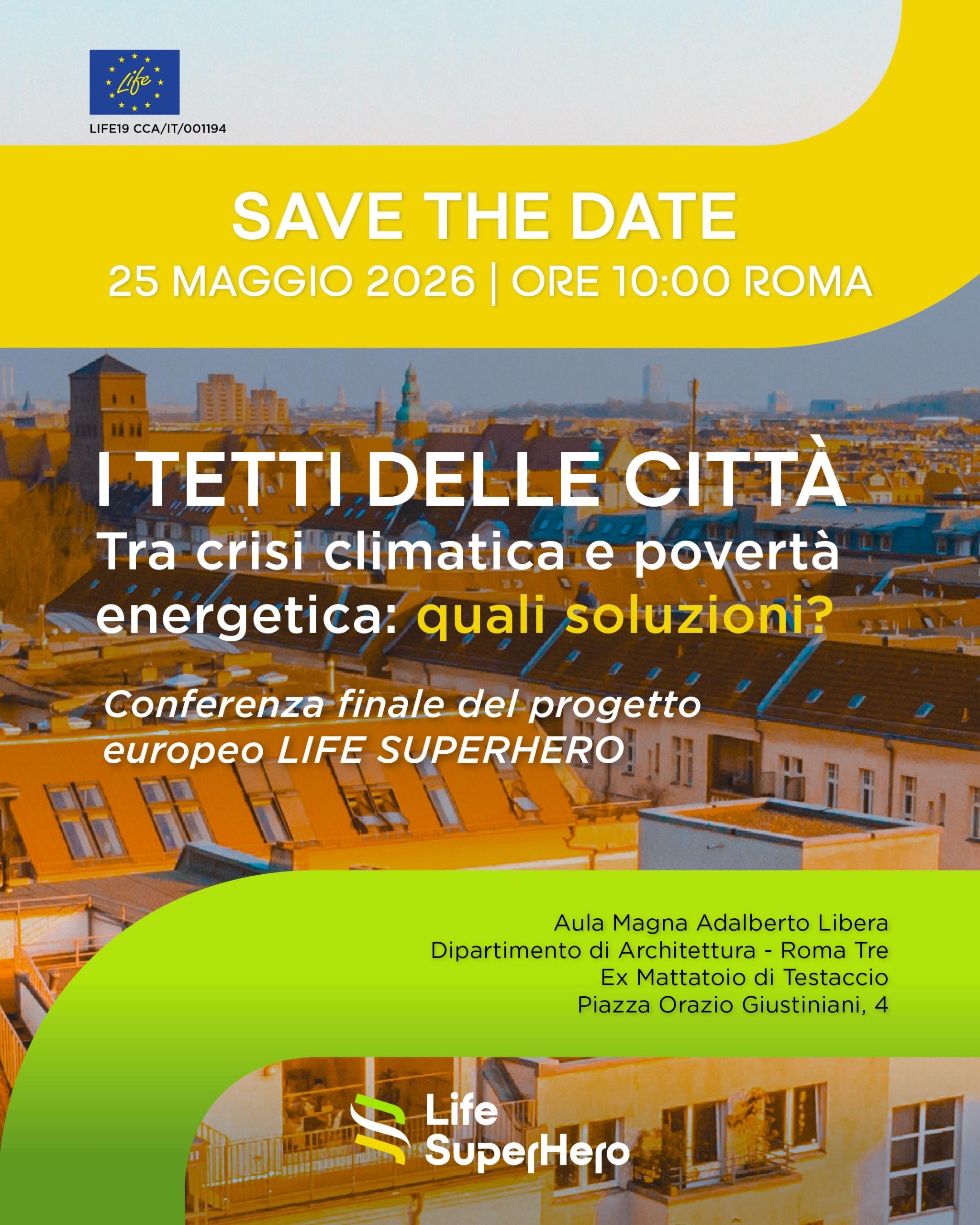 Life

LIFE19 CCA/IT/001194

SAVE THE DATE

25 MAGGIO 2026 | ORE 10:00 ROMA

I TETTI DELLE CITTÀ

Tra crisi climatica e povertà energetica: quali soluzioni?

Conferenza finale del progetto europeo LIFE SUPERHERO

Aula Magna Adalberto Libera
Dipartimento di Architettura - Roma Tre
Ex Mattatoio di Testaccio
Piazza Orazio Giustiniani, 4

Life
SuperHero